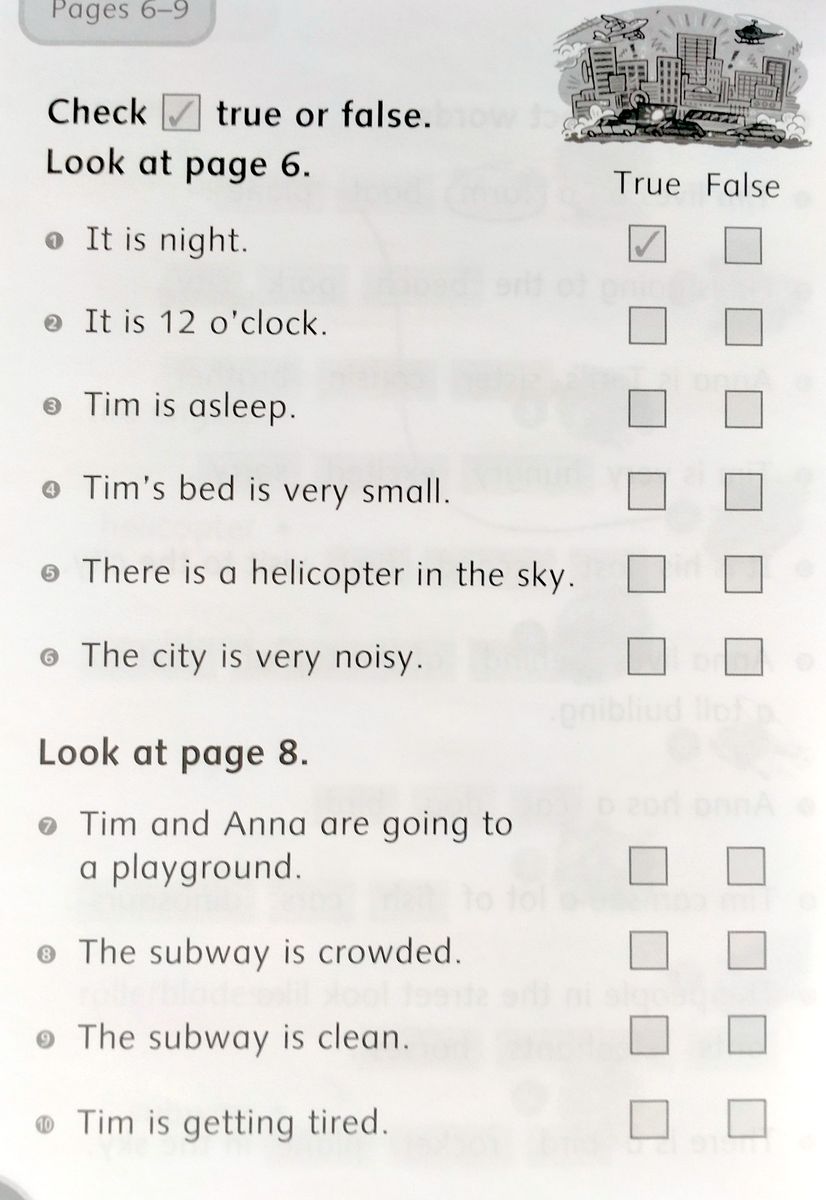 Pages 6–9

Check ✓ true or false.

Look at page 6.

True False

1 It is night. ✓

2 It is 12 o'clock.

3 Tim is asleep.

4 Tim's bed is very small.

5 There is a helicopter in the sky.

6 The city is very noisy.

Look at page 8.

7 Tim and Anna are going to a playground.

8 The subway is crowded.

9 The subway is clean.

10 Tim is getting tired.